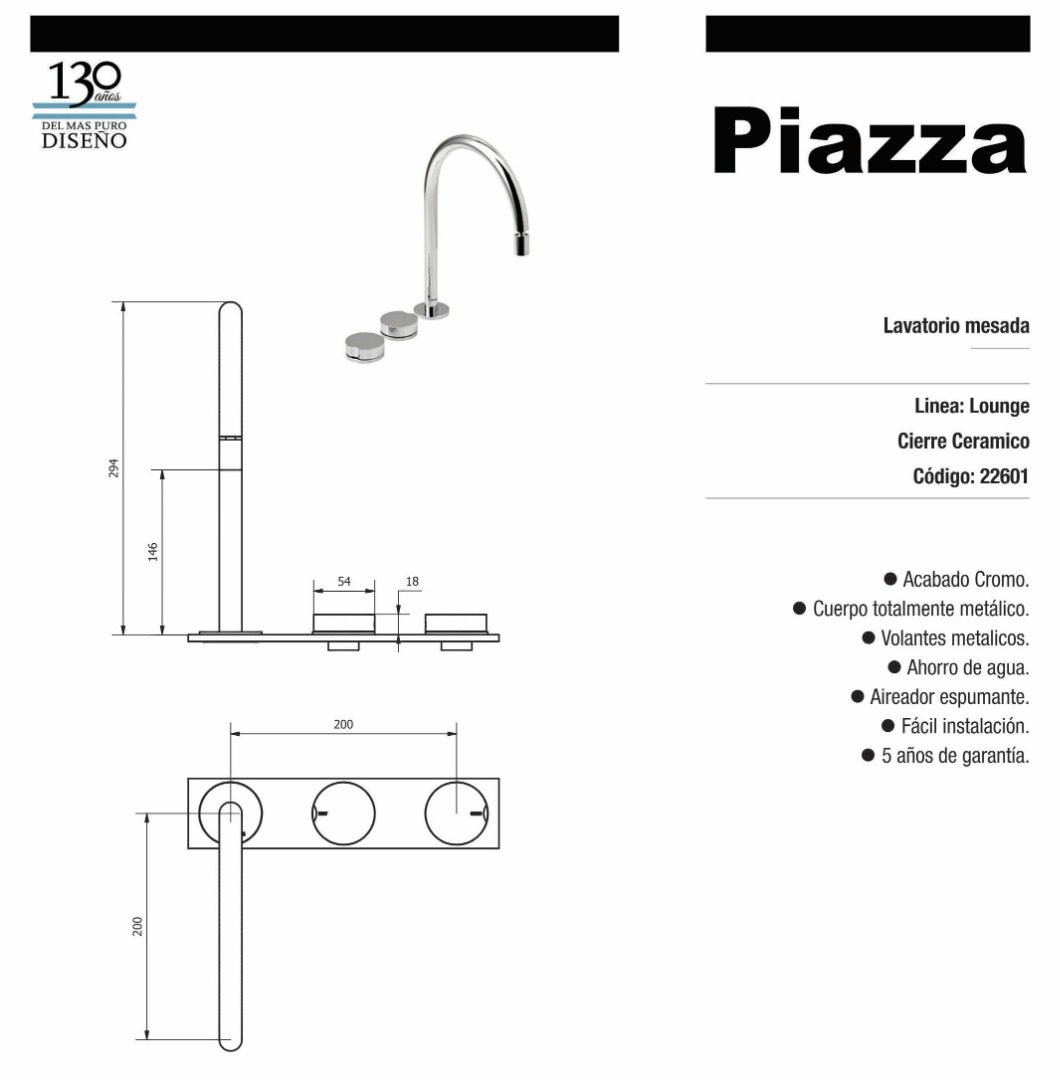 130 años
DEL MAS PURO
DISEÑO

294

146

54

18

200

200

Piazza

Lavatorio mesada

Linea: Lounge
Cierre Ceramico
Código: 22601

● Acabado Cromo.
● Cuerpo totalmente metálico.
● Volantes metalicos.
● Ahorro de agua.
● Aireador espumante.
● Fácil instalación.
● 5 años de garantía.